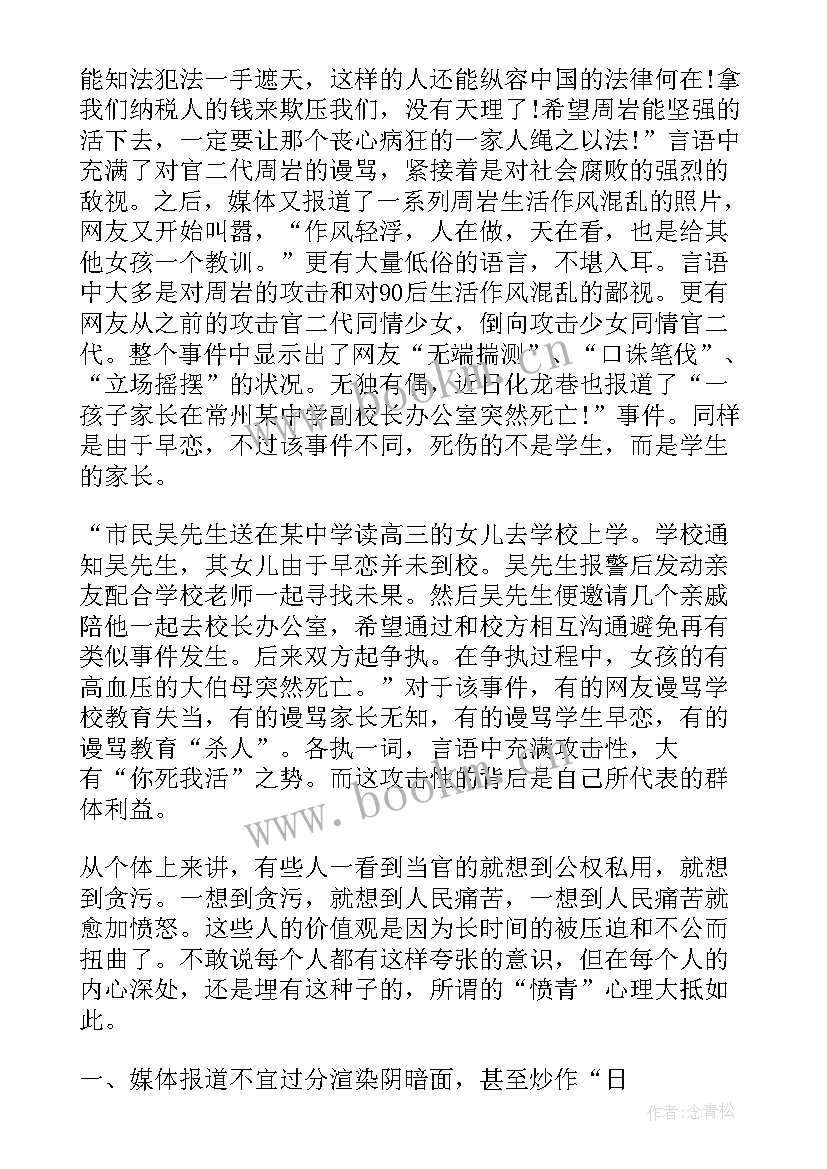 能知法犯法一手遮天，这样的人还能纵容中国的法律何在!拿我们纳税人的钱来欺压我们，没有天理了!希望周岩能坚强的活下去，一定要让那个丧心病狂的一家人绳之以法!”言语中充满了对官二代周岩的谩骂，紧接着是对社会腐败的强烈的敌视。之后，媒体又报道了一系列周岩生活作风混乱的照片，网友又开始叫嚣，“作风轻浮，人在做，天在看，也是给其他女孩一个教训。”更有大量低俗的语言，不堪入耳。言语中大多是对周岩的攻击和对90后生活作风混乱的鄙视。更有网友从之前的攻击官二代同情少女，倒向攻击少女同情官二代。整个事件中显示出了网友“无端揣测”、“口诛笔伐”、“立场摇摆”的状况。无独有偶，近日化龙巷也报道了“一孩子家长在常州某中学副校长办公室突然死亡!”事件。同样是由于早恋，不过该事件不同，死伤的不是学生，而是学生的家长。

“市民吴先生送在某中学读高三的女儿去学校上学。学校通知吴先生，其女儿由于早恋并未到校。吴先生报警后发动亲友配合学校老师一起寻找未果。然后吴先生便邀请几个亲戚陪他一起去校长办公室，希望通过和校方相互沟通避免再有类似事件发生。后来双方起争执。在争执过程中，女孩的有高血压的大伯母突然死亡。”对于该事件，有的网友谩骂学校教育失当，有的谩骂家长无知，有的谩骂学生早恋，有的谩骂教育“杀人”。各执一词，言语中充满攻击性，大有“你死我活”之势。而这攻击性的背后是自己所代表的群体利益。

从个体上来讲，有些人一看到当官的就想到公权私用，就想到贪污。一想到贪污，就想到人民痛苦，一想到人民痛苦就愈加愤怒。这些人的价值观是因为长时间的被压迫和不公而扭曲了。不敢说每个人都有这样夸张的意识，但在每个人的内心深处，还是埋有这种子的，所谓的“愤青”心理大抵如此。

一、媒体报道不宜过分渲染阴暗面，甚至炒作“日

www.bookm.com

作者:念青松